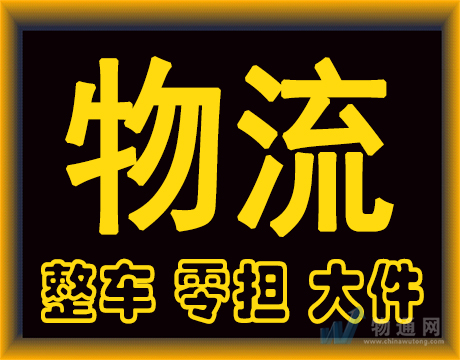 物流

整车 零担 大件

物通网
www.chinawutong.com